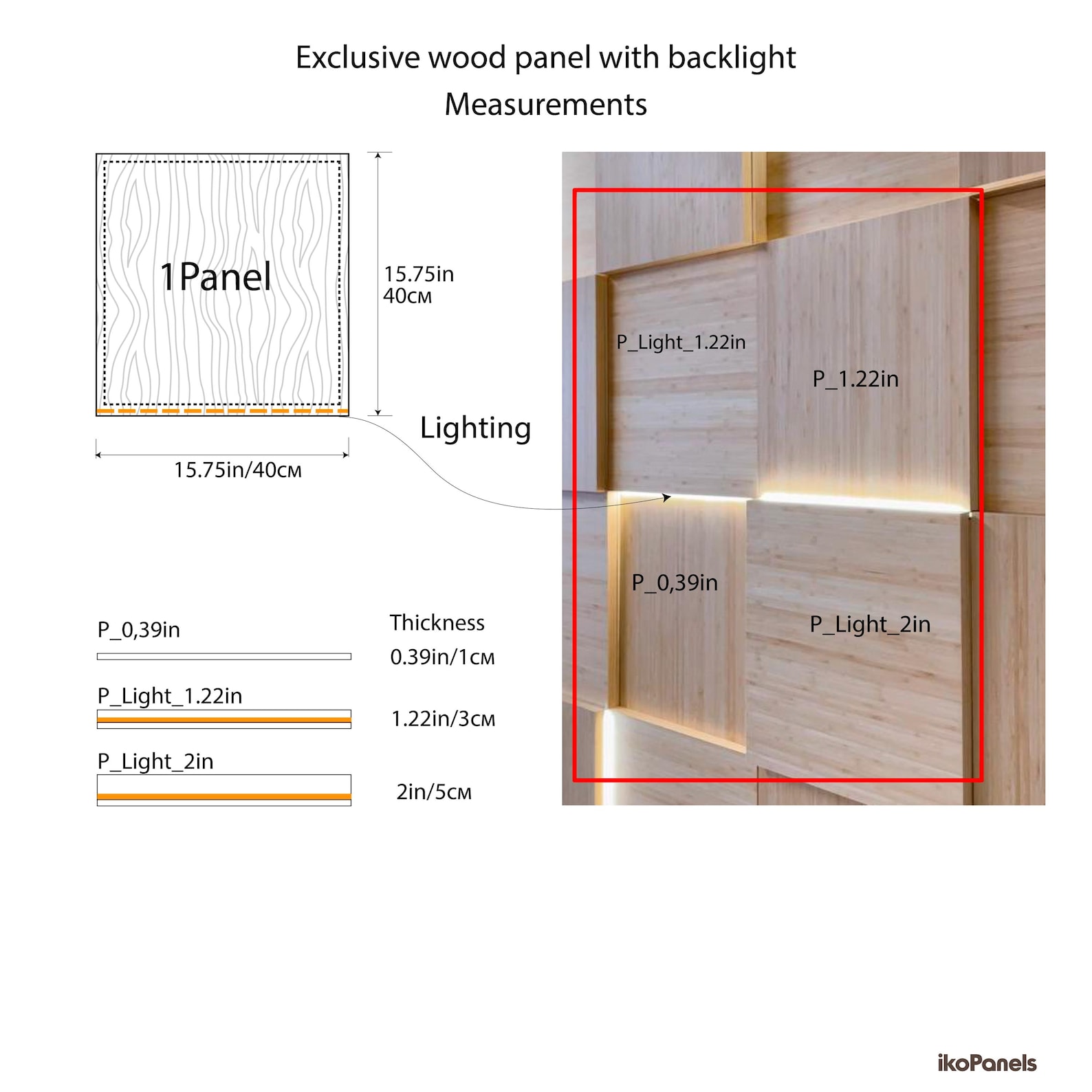 Exclusive wood panel with backlight
Measurements

1Panel

15.75in
40см

15.75in/40см

Lighting

P_Light_1.22in

P_1.22in

P_0,39in

P_Light_2in

P_0,39in

Thickness

0.39in/1см

P_Light_1.22in

1.22in/3см

P_Light_2in

2in/5см

ikoPanels